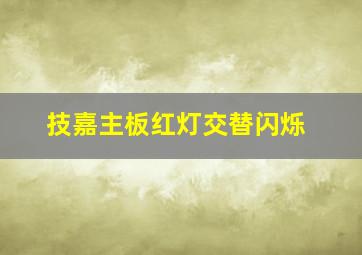 技嘉主板红灯交替闪烁